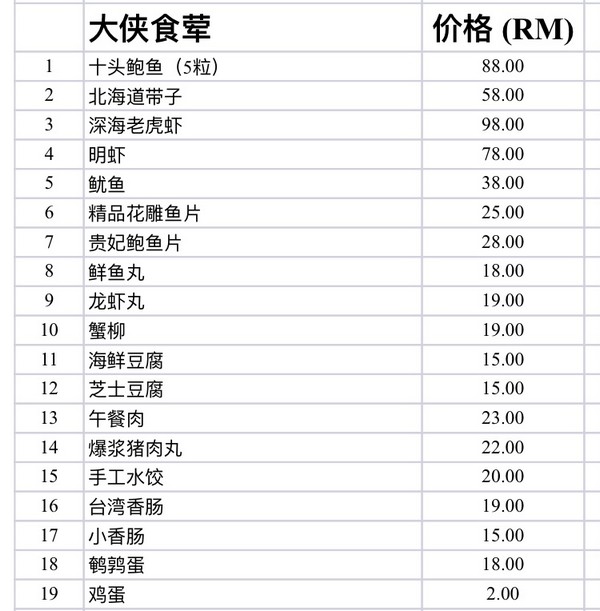 |  | 大侠食荤 | 价格 (RM) |
|---|---|---|
| 1 | 十头鲍鱼（5粒） | 88.00 |
| 2 | 北海道带子 | 58.00 |
| 3 | 深海老虎虾 | 98.00 |
| 4 | 明虾 | 78.00 |
| 5 | 鱿鱼 | 38.00 |
| 6 | 精品花雕鱼片 | 25.00 |
| 7 | 贵妃鲍鱼片 | 28.00 |
| 8 | 鲜鱼丸 | 18.00 |
| 9 | 龙虾丸 | 19.00 |
| 10 | 蟹柳 | 19.00 |
| 11 | 海鲜豆腐 | 15.00 |
| 12 | 芝士豆腐 | 15.00 |
| 13 | 午餐肉 | 23.00 |
| 14 | 爆浆猪肉丸 | 22.00 |
| 15 | 手工水饺 | 20.00 |
| 16 | 台湾香肠 | 19.00 |
| 17 | 小香肠 | 15.00 |
| 18 | 鹌鹑蛋 | 18.00 |
| 19 | 鸡蛋 | 2.00 |